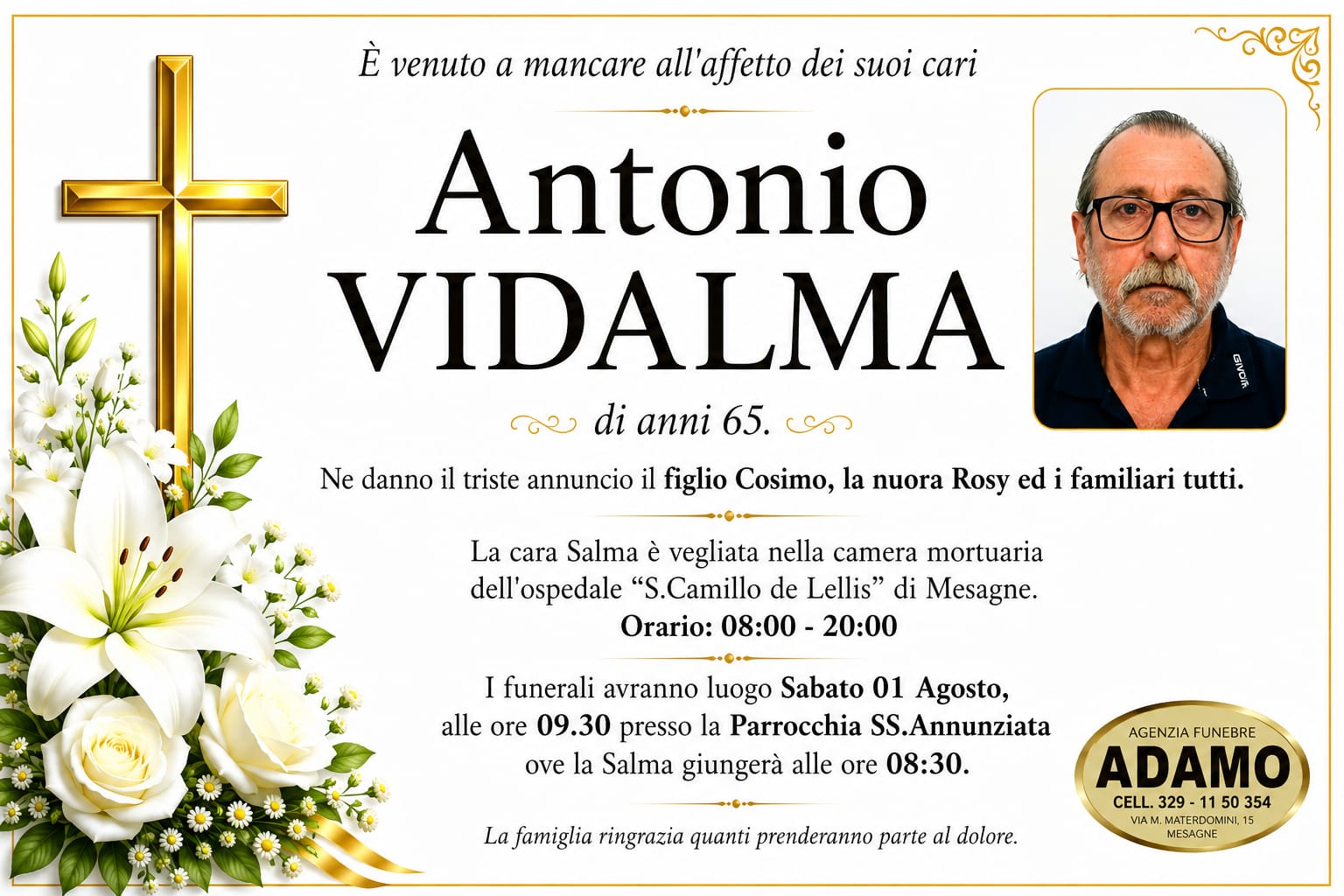 È venuto a mancare all'affetto dei suoi cari

Antonio
VIDALMA

di anni 65.

Ne danno il triste annuncio il figlio Cosimo, la nuora Rosy ed i familiari tutti.

La cara Salma è vegliata nella camera mortuaria dell'ospedale "S.Camillo de Lellis" di Mesagne.
Orario: 08:00 - 20:00

I funerali avranno luogo Sabato 01 Agosto, alle ore 09.30 presso la Parrocchia SS.Annunziata ove la Salma giungerà alle ore 08:30.

La famiglia ringrazia quanti prenderanno parte al dolore.

AGENZIA FUNEBRE
ADAMO
CELL. 329 - 11 50 354
VIA M. MATERDOMINI, 15
MESAGNE